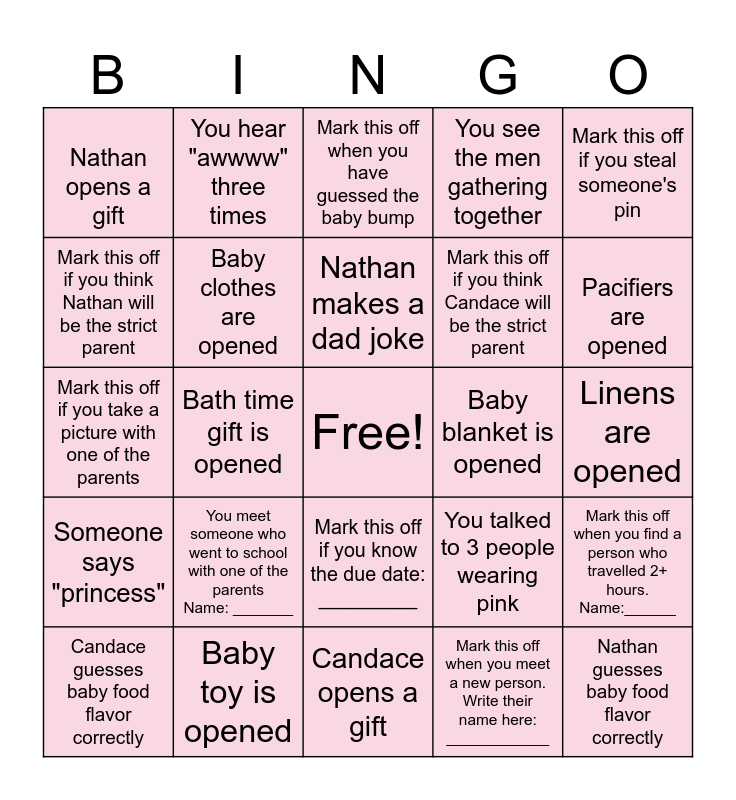 | B | I | N | G | O |
|---|---|---|---|---|
| Nathan opens a gift | You hear "awwww" three times | Mark this off when you have guessed the baby bump | You see the men gathering together | Mark this off if you steal someone's pin |
| Mark this off if you think Nathan will be the strict parent | Baby clothes are opened | Nathan makes a dad joke | Mark this off if you think Candace will be the strict parent | Pacifiers are opened |
| Mark this off if you take a picture with one of the parents | Bath time gift is opened | Free! | Baby blanket is opened | Linens are opened |
| Someone says "princess" | You meet someone who went to school with one of the parents Name: ____ | Mark this off if you know the due date: ____ | You talked to 3 people wearing pink | Mark this off when you find a person who travelled 2+ hours. Name:____ |
| Candace guesses baby food flavor correctly | Baby toy is opened | Candace opens a gift | Mark this off when you meet a new person. Write their name here: ____ | Nathan guesses baby food flavor correctly |